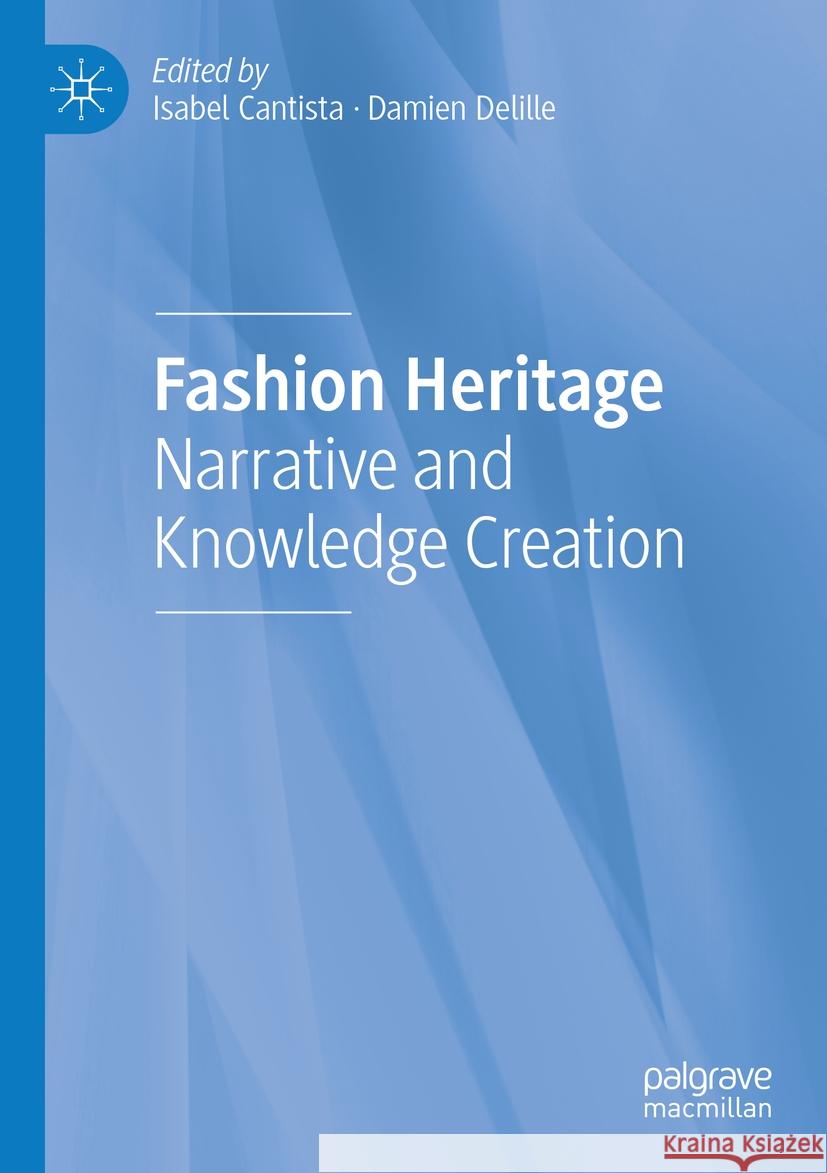 Edited by
Isabel Cantista · Damien Delille

Fashion Heritage
Narrative and Knowledge Creation

palgrave
macmillan